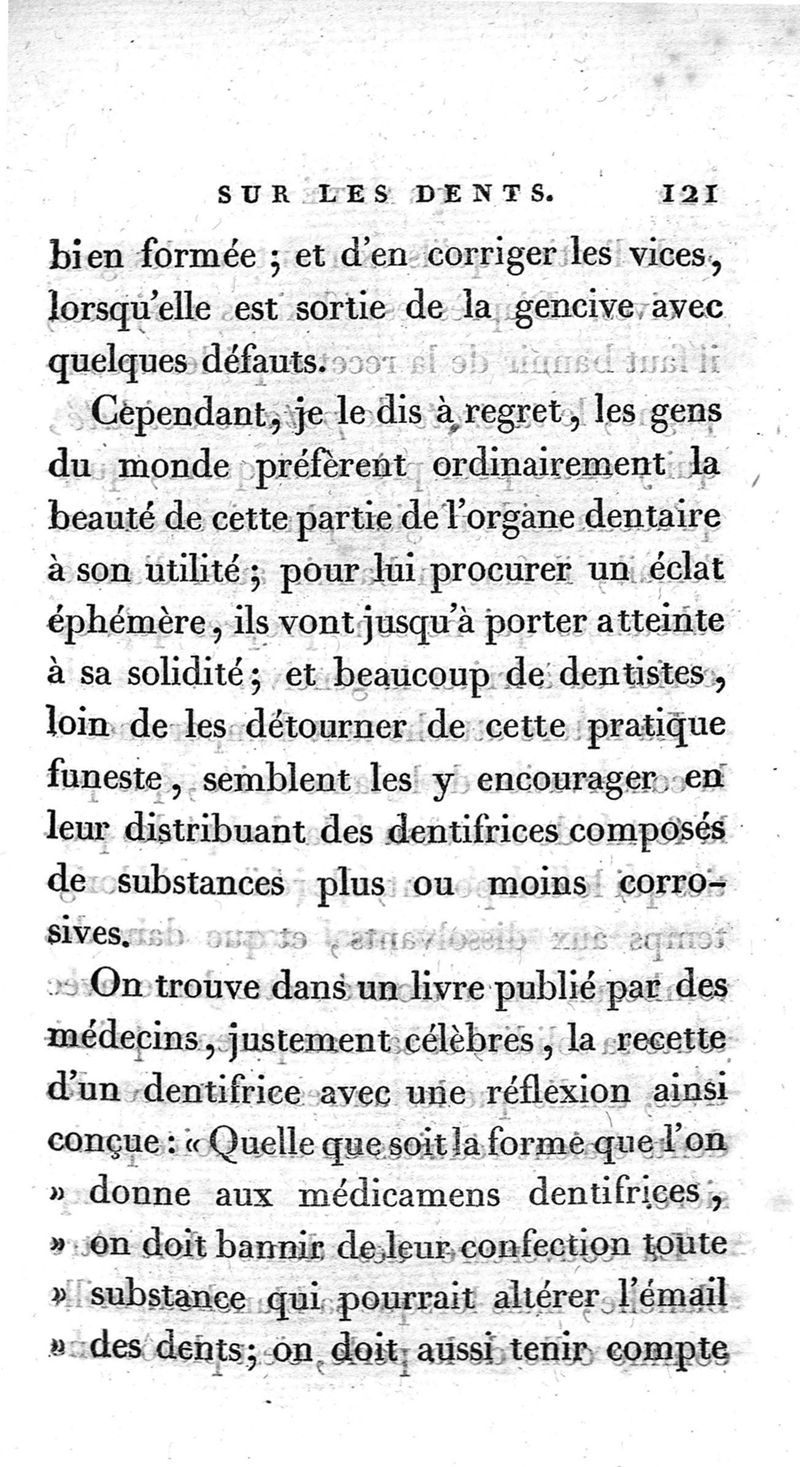 SUR LES DENTS. 121

bien formée ; et d'en corriger les vices, lorsqu'elle est sortie de la gencive avec quelques défauts.

Cependant, je le dis à regret, les gens du monde préfèrent ordinairement la beauté de cette partie de l'organe dentaire à son utilité ; pour lui procurer un éclat éphémère, ils vont jusqu'à porter atteinte à sa solidité ; et beaucoup de dentistes, loin de les détourner de cette pratique funeste, semblent les y encourager en leur distribuant des dentifrices composés de substances plus ou moins corrosives.

On trouve dans un livre publié par des médecins, justement célèbres, la recette d'un dentifrice avec une réflexion ainsi conçue : « Quelle que soit la forme que l'on » donne aux médicamens dentifrices, » on doit bannir de leur confection toute » substance qui pourrait altérer l'émail » des dents ; on doit aussi tenir compte